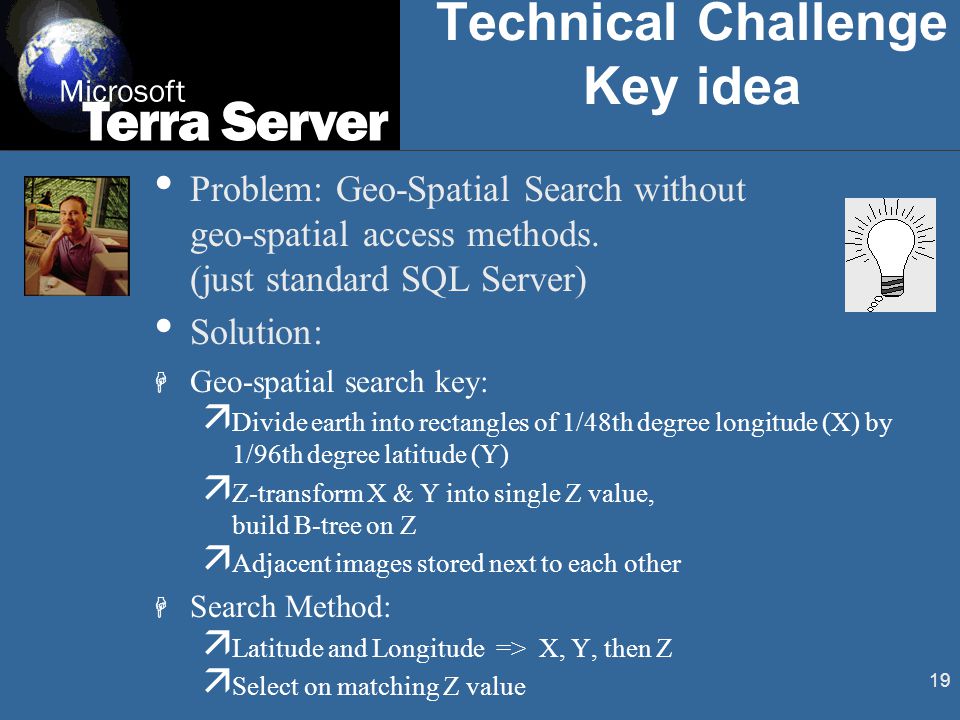 Microsoft
Terra Server

Technical Challenge
Key idea

• Problem: Geo-Spatial Search without geo-spatial access methods. (just standard SQL Server)

• Solution:

Geo-spatial search key:

Divide earth into rectangles of 1/48th degree longitude (X) by 1/96th degree latitude (Y)

Z-transform X & Y into single Z value, build B-tree on Z

Adjacent images stored next to each other

Search Method:

Latitude and Longitude => X, Y, then Z

Select on matching Z value

19